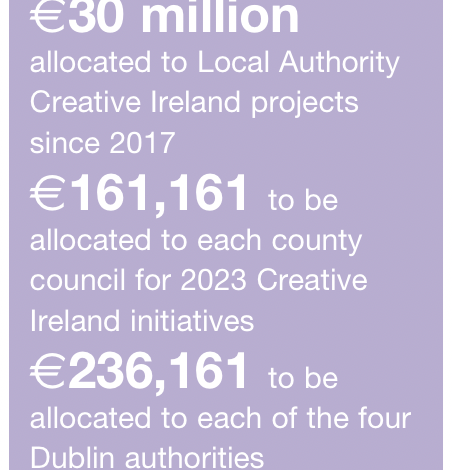 €30 million

allocated to Local Authority Creative Ireland projects since 2017

€161,161 to be allocated to each county council for 2023 Creative Ireland initiatives

€236,161 to be allocated to each of the four Dublin authorities